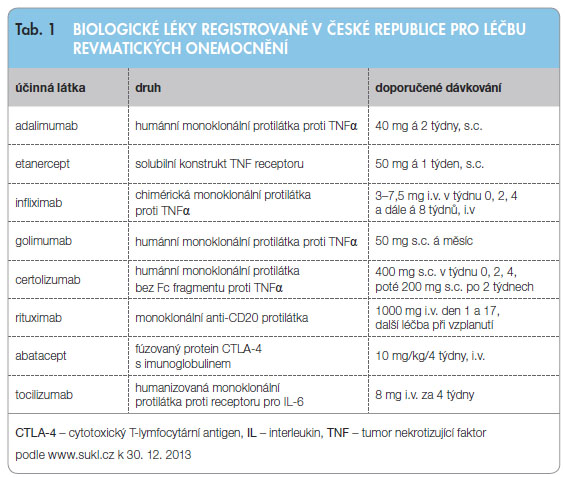 Tab. 1 BIOLOGICKÉ LÉKY REGISTROVANÉ V ČESKÉ REPUBLICE PRO LÉČBU REVMATICKÝCH ONEMOCNĚNÍ

| účinná látka | druh | doporučené dávkování |
|---|---|---|
| adalimumab | humánní monoklonální protilátka proti TNFα | 40 mg á 2 týdny, s.c. |
| etanercept | solubilní konstrukt TNF receptoru | 50 mg á 1 týden, s.c. |
| infliximab | chimérická monoklonální protilátka proti TNFα | 3–7,5 mg i.v. v týdnu 0, 2, 4 a dále á 8 týdnů, i.v |
| golimumab | humánní monoklonální protilátka proti TNFα | 50 mg s.c. á měsíc |
| certolizumab | humánní monoklonální protilátka bez Fc fragmentu proti TNFα | 400 mg s.c. v týdnu 0, 2, 4, poté 200 mg s.c. po 2 týdnech |
| rituximab | monoklonální anti-CD20 protilátka | 1000 mg i.v. den 1 a 17, další léčba při vzplanutí |
| abatacept | fúzovaný protein CTLA-4 s imunoglobulinem | 10 mg/kg/4 týdny, i.v. |
| tocilizumab | humanizovaná monoklonální protilátka proti receptoru pro IL-6 | 8 mg i.v. za 4 týdny |

CTLA-4 – cytotoxický T-lymfocytární antigen, IL – interleukin, TNF – tumor nekrotizující faktor
podle www.sukl.cz k 30. 12. 2013